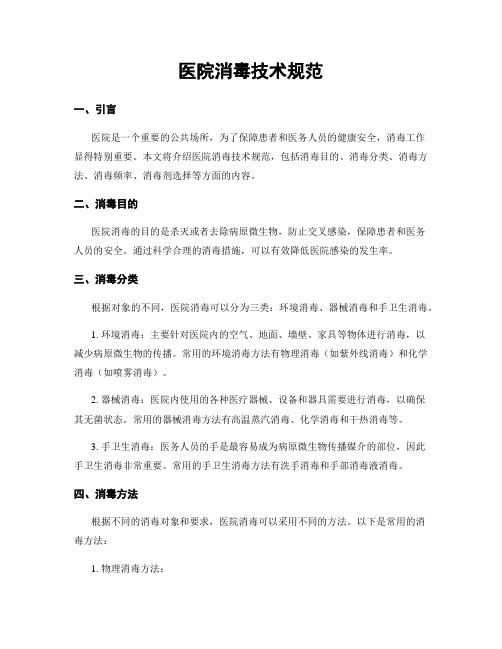 医院消毒技术规范

一、引言

医院是一个重要的公共场所，为了保障患者和医务人员的健康安全，消毒工作显得特别重要。本文将介绍医院消毒技术规范，包括消毒目的、消毒分类、消毒方法、消毒频率、消毒剂选择等方面的内容。

二、消毒目的

医院消毒的目的是杀灭或者去除病原微生物，防止交叉感染，保障患者和医务人员的安全。通过科学合理的消毒措施，可以有效降低医院感染的发生率。

三、消毒分类

根据对象的不同，医院消毒可以分为三类：环境消毒、器械消毒和手卫生消毒。

1. 环境消毒：主要针对医院内的空气、地面、墙壁、家具等物体进行消毒，以减少病原微生物的传播。常用的环境消毒方法有物理消毒（如紫外线消毒）和化学消毒（如喷雾消毒）。

2. 器械消毒：医院内使用的各种医疗器械、设备和器具需要进行消毒，以确保其无菌状态。常用的器械消毒方法有高温蒸汽消毒、化学消毒和干热消毒等。

3. 手卫生消毒：医务人员的手是最容易成为病原微生物传播媒介的部位，因此手卫生消毒非常重要。常用的手卫生消毒方法有洗手消毒和手部消毒液消毒。

四、消毒方法

根据不同的消毒对象和要求，医院消毒可以采用不同的方法。以下是常用的消毒方法：

1. 物理消毒方法：